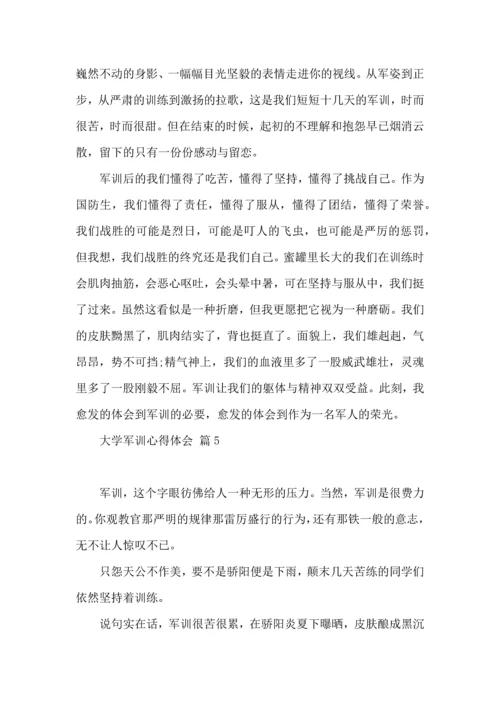 巍然不动的身影、一幅幅目光坚毅的表情走进你的视线。从军姿到正步，从严肃的训练到激扬的拉歌，这是我们短短十几天的军训，时而很苦，时而很甜。但在结束的时候，起初的不理解和抱怨早已烟消云散，留下的只有一份份感动与留恋。

军训后的我们懂得了吃苦，懂得了坚持，懂得了挑战自己。作为国防生，我们懂得了责任，懂得了服从，懂得了团结，懂得了荣誉。我们战胜的可能是烈日，可能是叮人的飞虫，也可能是严厉的惩罚，但我想，我们战胜的终究还是我们自己。蜜罐里长大的我们在训练时会肌肉抽筋，会恶心呕吐，会头晕中暑，可在坚持与服从中，我们挺了过来。虽然这看似是一种折磨，但我更愿把它视为一种磨砺。我们的皮肤黝黑了，肌肉结实了，背也挺直了。面貌上，我们雄赳赳，气昂昂，势不可挡;精气神上，我们的血液里多了一股威武雄壮，灵魂里多了一股刚毅不屈。军训让我们的躯体与精神双双受益。此刻，我愈发的体会到军训的必要，愈发的体会到作为一名军人的荣光。

大学军训心得体会 篇5

军训，这个字眼彷佛给人一种无形的压力。当然，军训是很费力的。你观教官那严明的规律那雷厉盛行的行为，还有那铁一般的意志，无不让人惊叹不已。

只怨天公不作美，要不是骄阳便是下雨，颠末几天苦练的同学们依然坚持着训练。

说句实在话，军训很苦很累，在骄阳炎夏下曝晒，皮肤酿成黑沉